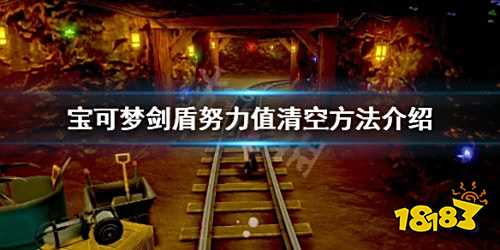 宝可梦剑盾努力值清空方法介绍

18183